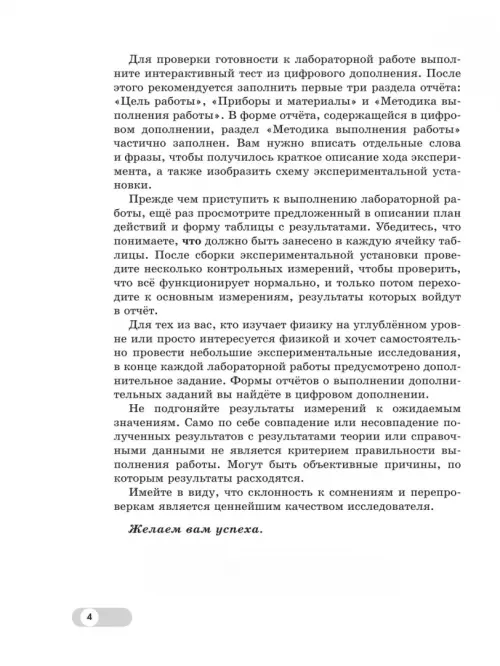 Для проверки готовности к лабораторной работе выполните интерактивный тест из цифрового дополнения. После этого рекомендуется заполнить первые три раздела отчёта: «Цель работы», «Приборы и материалы» и «Методика выполнения работы». В форме отчёта, содержащейся в цифровом дополнении, раздел «Методика выполнения работы» частично заполнен. Вам нужно вписать отдельные слова и фразы, чтобы получилось краткое описание хода эксперимента, а также изобразить схему экспериментальной установки.

Прежде чем приступить к выполнению лабораторной работы, ещё раз просмотрите предложенный в описании план действий и форму таблицы с результатами. Убедитесь, что понимаете, что должно быть занесено в каждую ячейку таблицы. После сборки экспериментальной установки проведите несколько контрольных измерений, чтобы проверить, что всё функционирует нормально, и только потом переходите к основным измерениям, результаты которых войдут в отчёт.

Для тех из вас, кто изучает физику на углублённом уровне или просто интересуется физикой и хочет самостоятельно провести небольшие экспериментальные исследования, в конце каждой лабораторной работы предусмотрено дополнительное задание. Формы отчётов о выполнении дополнительных заданий вы найдёте в цифровом дополнении.

Не подгоняйте результаты измерений к ожидаемым значениям. Само по себе совпадение или несовпадение полученных результатов с результатами теории или справочными данными не является критерием правильности выполнения работы. Могут быть объективные причины, по которым результаты расходятся.

Имейте в виду, что склонность к сомнениям и перепроверкам является ценнейшим качеством исследователя.

Желаем вам успеха.

4